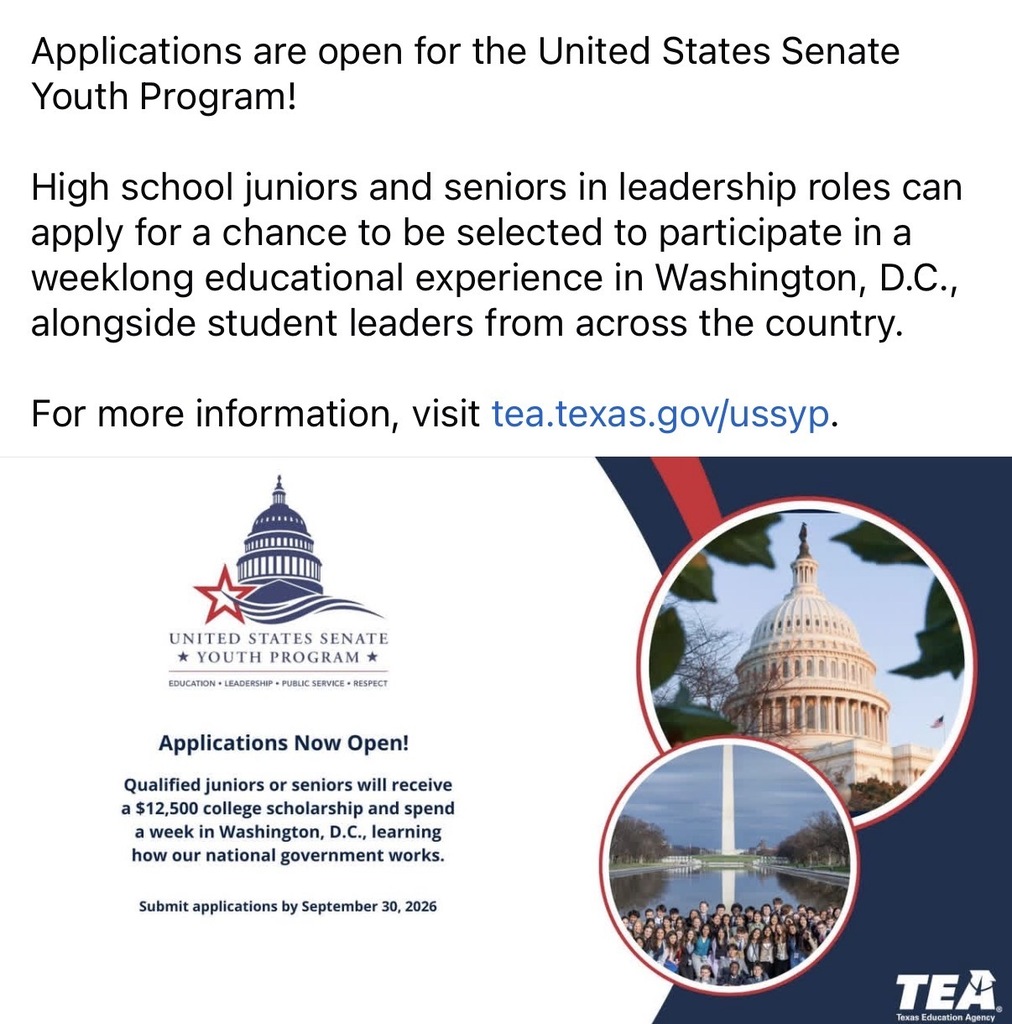 Applications are open for the United States Senate Youth Program!

High school juniors and seniors in leadership roles can apply for a chance to be selected to participate in a weeklong educational experience in Washington, D.C., alongside student leaders from across the country.

For more information, visit tea.texas.gov/ussyp.

UNITED STATES SENATE
★ YOUTH PROGRAM ★
EDUCATION • LEADERSHIP • PUBLIC SERVICE • RESPECT

Applications Now Open!

Qualified juniors or seniors will receive a $12,500 college scholarship and spend a week in Washington, D.C., learning how our national government works.

Submit applications by September 30, 2026

TEA
Texas Education Agency